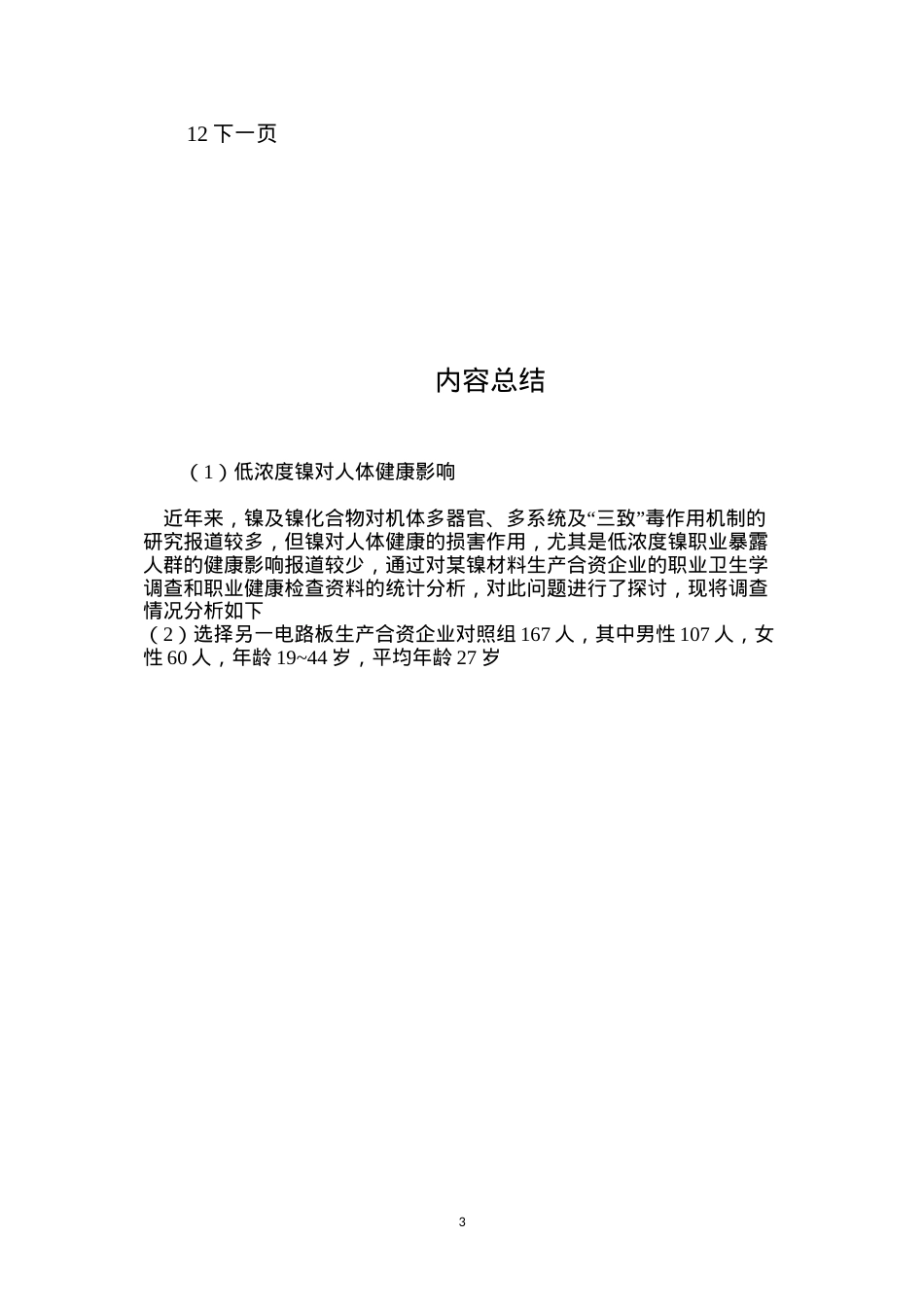 12 下一页

内容总结

（1）低浓度镍对人体健康影响

近年来，镍及镍化合物对机体多器官、多系统及“三致”毒作用机制的研究报道较多，但镍对人体健康的损害作用，尤其是低浓度镍职业暴露人群的健康影响报道较少，通过对某镍材料生产合资企业的职业卫生学调查和职业健康检查资料的统计分析，对此问题进行了探讨，现将调查情况分析如下
（2）选择另一电路板生产合资企业对照组 167 人，其中男性 107 人，女性 60 人，年龄 19~44 岁，平均年龄 27 岁

3